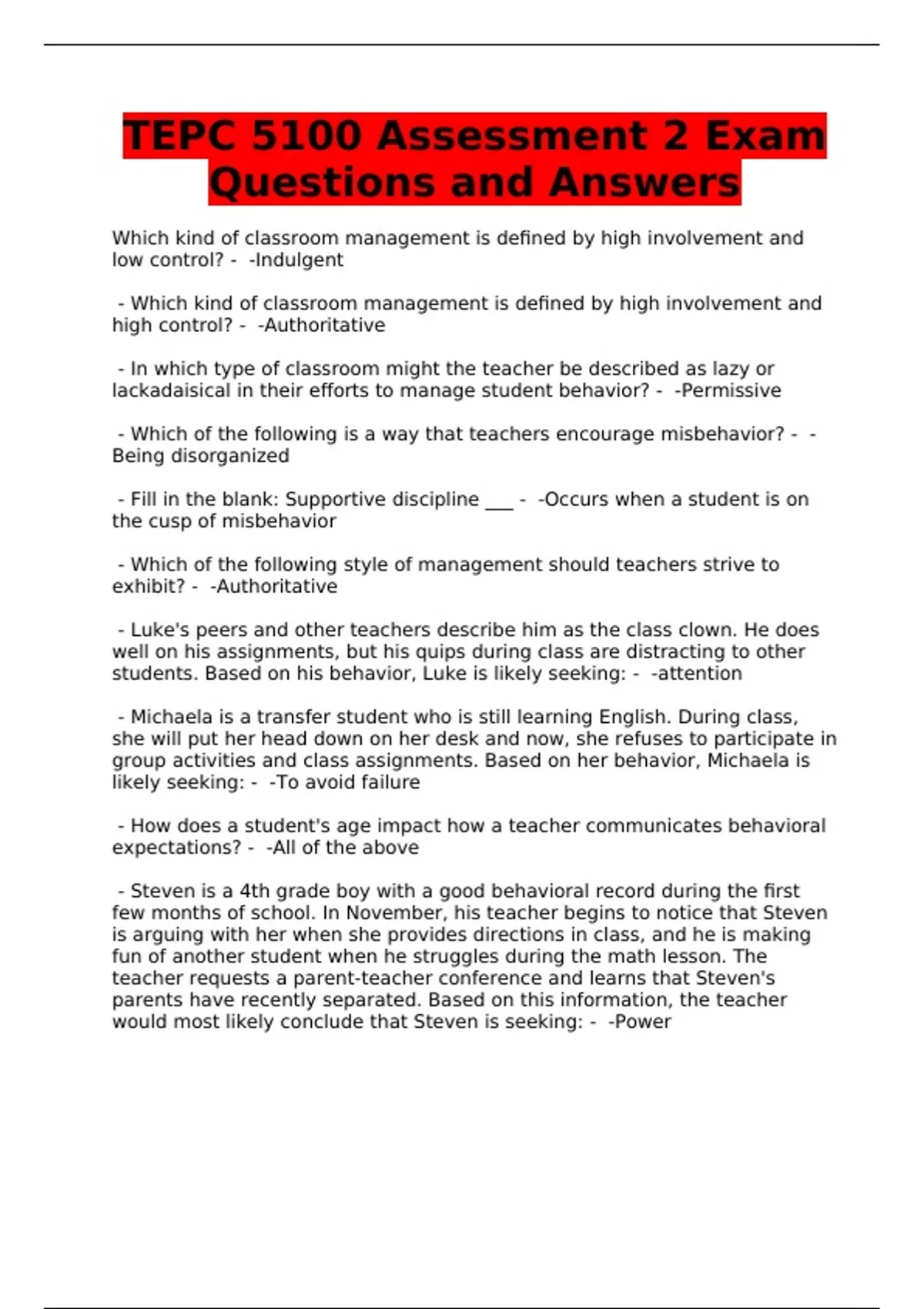 TEPC 5100 Assessment 2 Exam Questions and Answers

Which kind of classroom management is defined by high involvement and low control? - -Indulgent

- Which kind of classroom management is defined by high involvement and high control? - -Authoritative

- In which type of classroom might the teacher be described as lazy or lackadaisical in their efforts to manage student behavior? - -Permissive

- Which of the following is a way that teachers encourage misbehavior? - -Being disorganized

- Fill in the blank: Supportive discipline ____ - -Occurs when a student is on the cusp of misbehavior

- Which of the following style of management should teachers strive to exhibit? - -Authoritative

- Luke's peers and other teachers describe him as the class clown. He does well on his assignments, but his quips during class are distracting to other students. Based on his behavior, Luke is likely seeking: - -attention

- Michaela is a transfer student who is still learning English. During class, she will put her head down on her desk and now, she refuses to participate in group activities and class assignments. Based on her behavior, Michaela is likely seeking: - -To avoid failure

- How does a student's age impact how a teacher communicates behavioral expectations? - -All of the above

- Steven is a 4th grade boy with a good behavioral record during the first few months of school. In November, his teacher begins to notice that Steven is arguing with her when she provides directions in class, and he is making fun of another student when he struggles during the math lesson. The teacher requests a parent-teacher conference and learns that Steven's parents have recently separated. Based on this information, the teacher would most likely conclude that Steven is seeking: - -Power